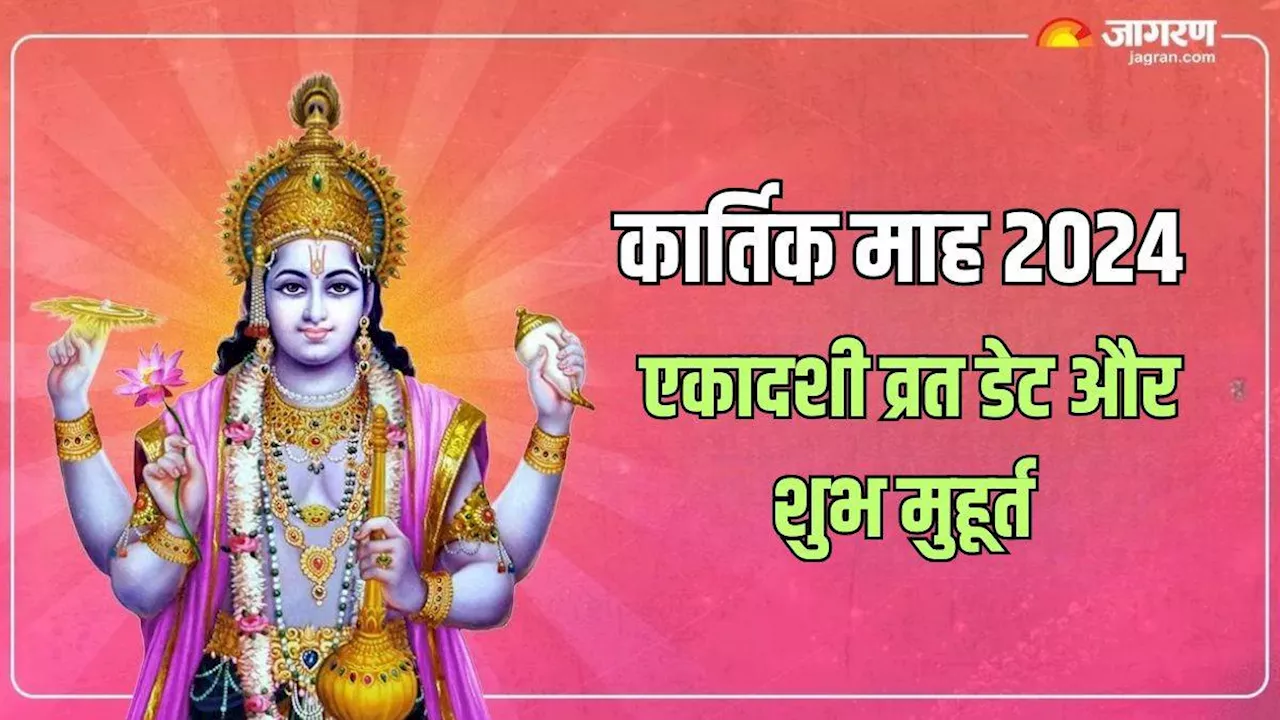 जागरण
jagran.com

कार्तिक माह 2024
एकादशी व्रत डेट और
शुभ मुहूर्त